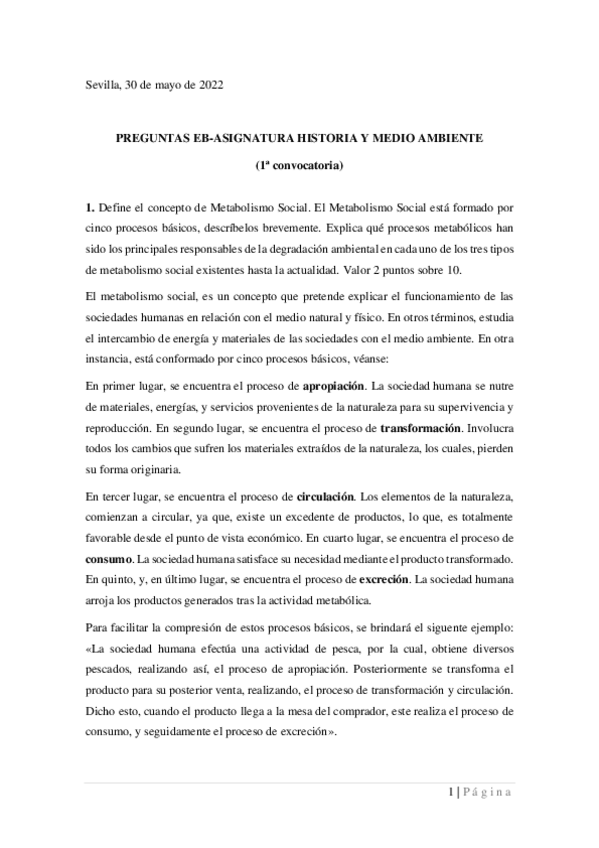 Sevilla, 30 de mayo de 2022

PREGUNTAS EB-ASIGNATURA HISTORIA Y MEDIO AMBIENTE

(1ª convocatoria)

1. Define el concepto de Metabolismo Social. El Metabolismo Social está formado por cinco procesos básicos, descríbelos brevemente. Explica qué procesos metabólicos han sido los principales responsables de la degradación ambiental en cada uno de los tres tipos de metabolismo social existentes hasta la actualidad. Valor 2 puntos sobre 10.

El metabolismo social, es un concepto que pretende explicar el funcionamiento de las sociedades humanas en relación con el medio natural y físico. En otros términos, estudia el intercambio de energía y materiales de las sociedades con el medio ambiente. En otra instancia, está conformado por cinco procesos básicos, véanse:

En primer lugar, se encuentra el proceso de apropiación. La sociedad humana se nutre de materiales, energías, y servicios provenientes de la naturaleza para su supervivencia y reproducción. En segundo lugar, se encuentra el proceso de transformación. Involucra todos los cambios que sufren los materiales extraídos de la naturaleza, los cuales, pierden su forma originaria.

En tercer lugar, se encuentra el proceso de circulación. Los elementos de la naturaleza, comienzan a circular, ya que, existe un excedente de productos, lo que, es totalmente favorable desde el punto de vista económico. En cuarto lugar, se encuentra el proceso de consumo. La sociedad humana satisface su necesidad mediante el producto transformado. En quinto, y, en último lugar, se encuentra el proceso de excreción. La sociedad humana arroja los productos generados tras la actividad metabólica.

Para facilitar la compresión de estos procesos básicos, se brindará el siguente ejemplo: «La sociedad humana efectúa una actividad de pesca, por la cual, obtiene diversos pescados, realizando así, el proceso de apropiación. Posteriormente se transforma el producto para su posterior venta, realizando, el proceso de transformación y circulación. Dicho esto, cuando el producto llega a la mesa del comprador, este realiza el proceso de consumo, y seguidamente el proceso de excreción».

1 | Página